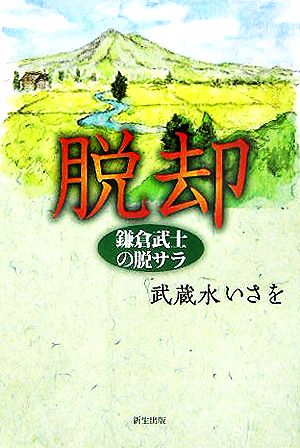 脱却

鎌倉武士の脱サラ

武蔵水いさを

新生出版